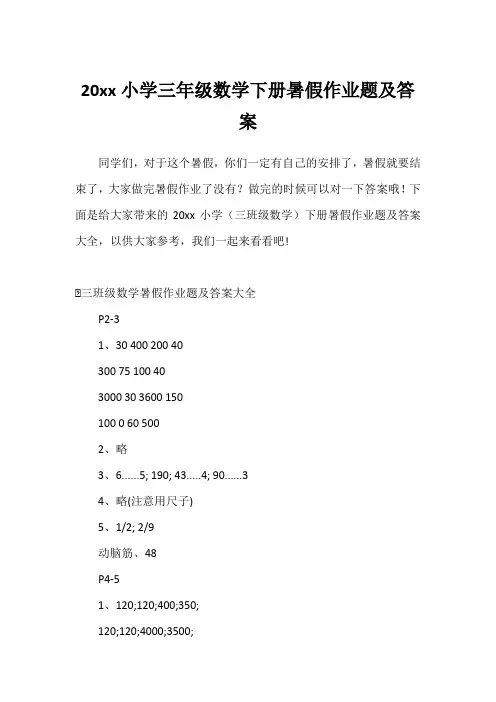 20xx 小学三年级数学下册暑假作业题及答案

同学们，对于这个暑假，你们一定有自己的安排了，暑假就要结束了，大家做完暑假作业了没有？做完的时候可以对一下答案哦！下面是给大家带来的 20xx 小学（三班级数学）下册暑假作业题及答案大全，以供大家参考，我们一起来看看吧!

三班级数学暑假作业题及答案大全

P2-3

1、30 400 200 40

300 75 100 40

3000 30 3600 150

100 0 60 500

2、略

3、6……5; 190; 43…..4; 90……3

4、略(注意用尺子)

5、1/2; 2/9

动脑筋、48

P4-5

1、120;120;400;350;

120;120;4000;3500;